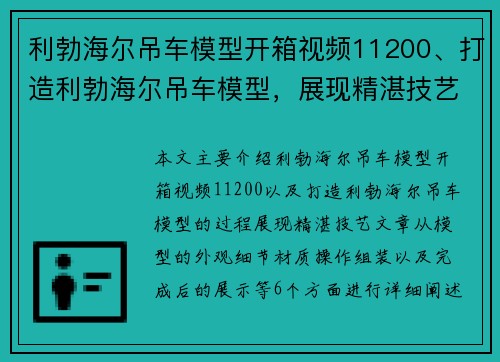 利勃海尔吊车模型开箱视频11200、打造利勃海尔吊车模型，展现精湛技艺

本文主要介绍利勃海尔吊车模型开箱视频11200以及打造利勃海尔吊车模型的过程展现精湛技艺文章从模型的外观细节材质操作组装以及完成后的展示等6个方面进行详细阐述